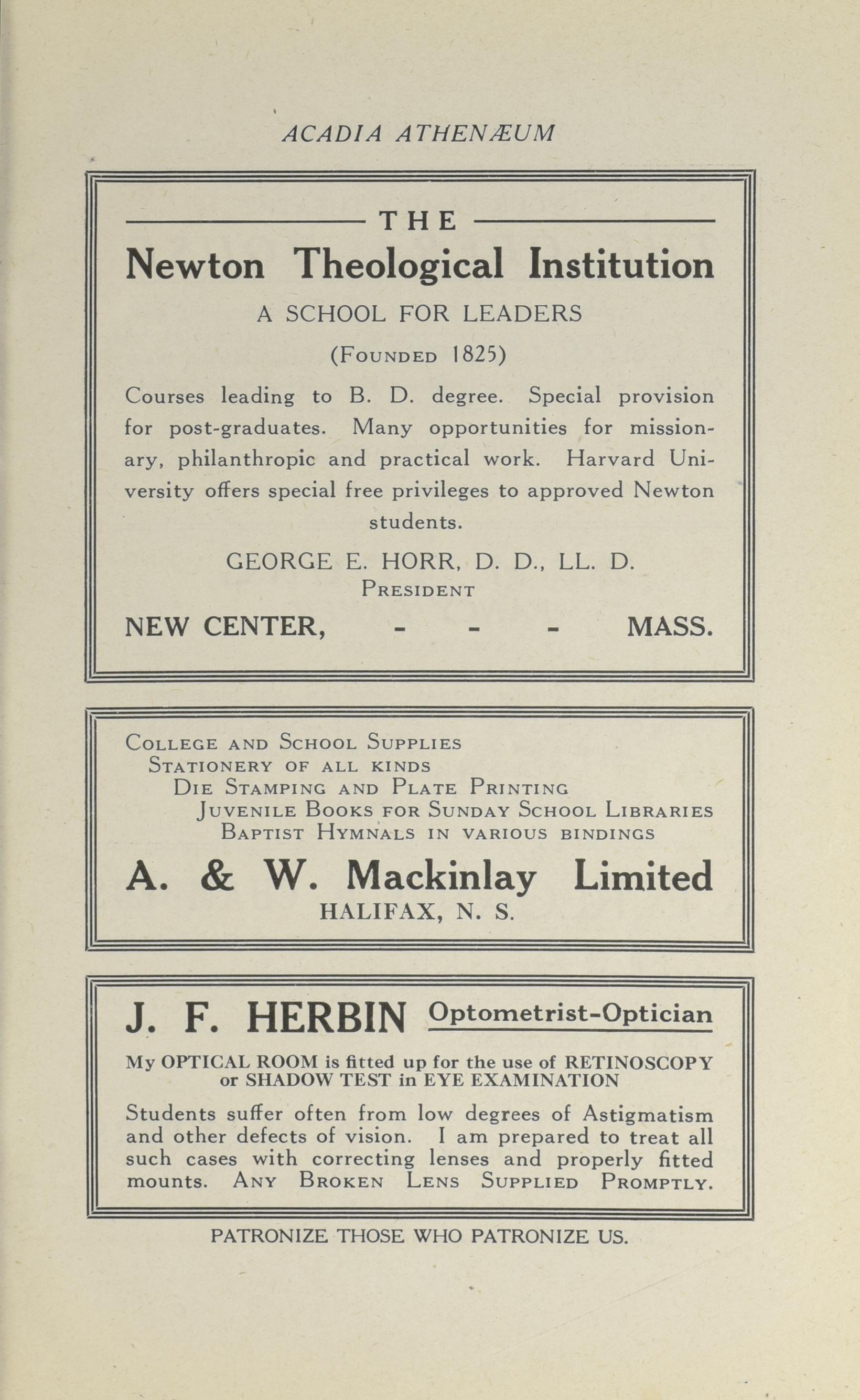 ACADIA ATHENÆUM

THE

Newton Theological Institution

A SCHOOL FOR LEADERS

(Founded 1825)

Courses leading to B. D. degree. Special provision for post-graduates. Many opportunities for missionary, philanthropic and practical work. Harvard University offers special free privileges to approved Newton students.

GEORGE E. HORR, D. D., LL. D.
President

NEW CENTER, - - - MASS.

College and School Supplies
Stationery of all kinds
Die Stamping and Plate Printing
Juvenile Books for Sunday School Libraries
Baptist Hymnals in various bindings

A. & W. Mackinlay Limited
HALIFAX, N. S.

J. F. HERBIN Optometrist-Optician

My OPTICAL ROOM is fitted up for the use of RETINOSCOPY or SHADOW TEST in EYE EXAMINATION

Students suffer often from low degrees of Astigmatism and other defects of vision. I am prepared to treat all such cases with correcting lenses and properly fitted mounts. Any Broken Lens Supplied Promptly.

PATRONIZE THOSE WHO PATRONIZE US.